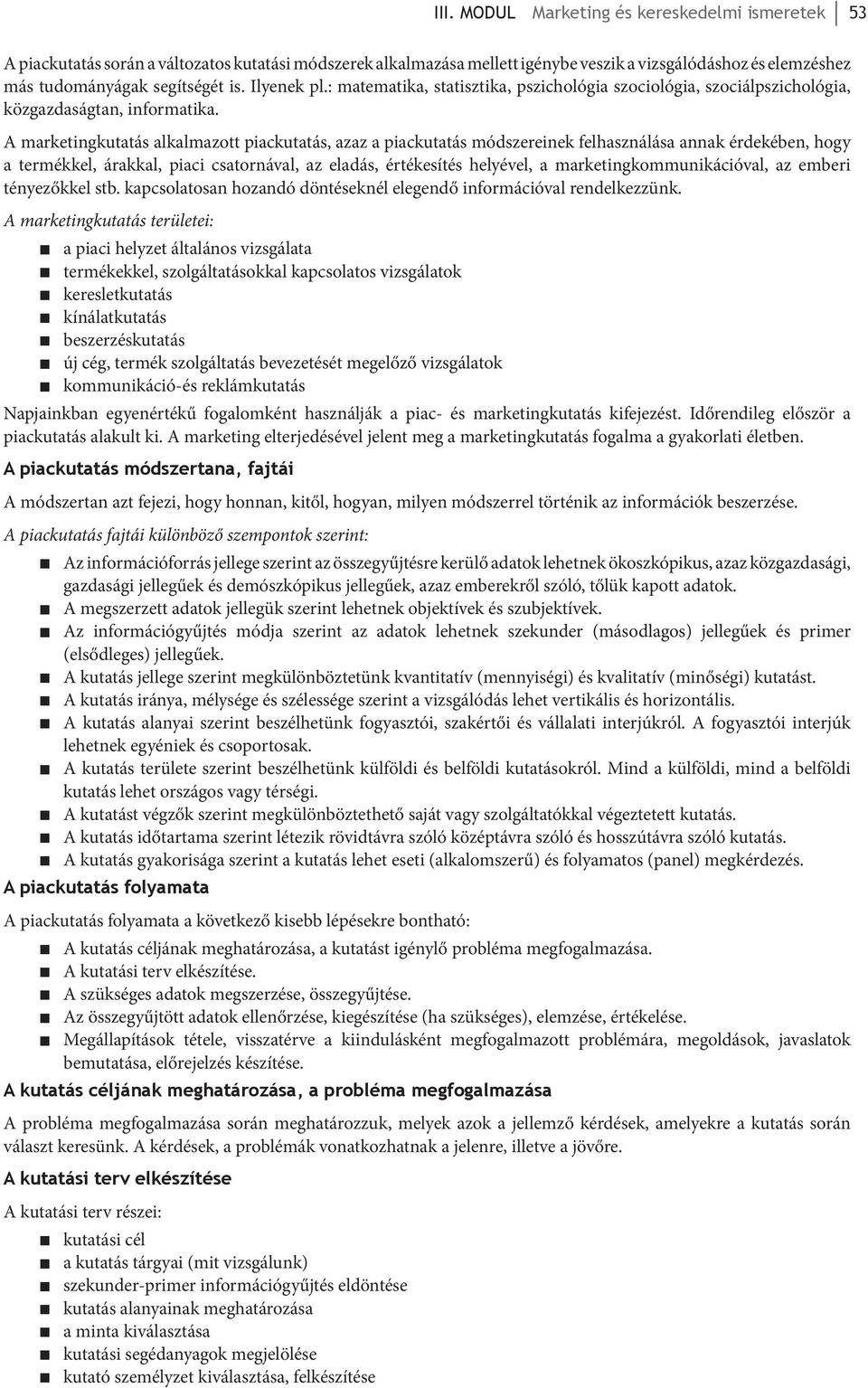 III. MODUL Marketing és kereskedelmi ismeretek 53

A piackutatás során a változatos kutatási módszerek alkalmazása mellett igénybe veszik a vizsgálódáshoz és elemzéshez más tudományágak segítségét is. Ilyenek pl.: matematika, statisztika, pszichológia szociológia, szociálpszichológia, közgazdaságtan, informatika.

A marketingkutatás alkalmazott piackutatás, azaz a piackutatás módszereinek felhasználása annak érdekében, hogy a termékkel, árakkal, piaci csatornával, az eladás, értékesítés helyével, a marketingkommunikációval, az emberi tényezőkkel stb. kapcsolatosan hozandó döntéseknél elegendő információval rendelkezzünk.

A marketingkutatás területei:

- a piaci helyzet általános vizsgálata
- termékekkel, szolgáltatásokkal kapcsolatos vizsgálatok
- keresletkutatás
- kínálatkutatás
- beszerzéskutatás
- új cég, termék szolgáltatás bevezetését megelőző vizsgálatok
- kommunikáció-és reklámkutatás

Napjainkban egyenértékű fogalomként használják a piac- és marketingkutatás kifejezést. Időrendileg először a piackutatás alakult ki. A marketing elterjedésével jelent meg a marketingkutatás fogalma a gyakorlati életben.

A piackutatás módszertana, fajtái

A módszertan azt fejezi, hogy honnan, kitől, hogyan, milyen módszerrel történik az információk beszerzése.

A piackutatás fajtái különböző szempontok szerint:

- Az információforrás jellege szerint az összegyűjtésre kerülő adatok lehetnek ökoszkópikus, azaz közgazdasági, gazdasági jellegűek és demószkópikus jellegűek, azaz emberekről szóló, tőlük kapott adatok.
- A megszerzett adatok jellegük szerint lehetnek objektívek és szubjektívek.
- Az információgyűjtés módja szerint az adatok lehetnek szekunder (másodlagos) jellegűek és primer (elsődleges) jellegűek.
- A kutatás jellege szerint megkülönböztetünk kvantitatív (mennyiségi) és kvalitatív (minőségi) kutatást.
- A kutatás iránya, mélysége és szélessége szerint a vizsgálódás lehet vertikális és horizontális.
- A kutatás alanyai szerint beszélhetünk fogyasztói, szakértői és vállalati interjúkról. A fogyasztói interjúk lehetnek egyéniek és csoportosak.
- A kutatás területe szerint beszélhetünk külföldi és belföldi kutatásokról. Mind a külföldi, mind a belföldi kutatás lehet országos vagy térségi.
- A kutatást végzők szerint megkülönböztethető saját vagy szolgáltatókkal végeztetett kutatás.
- A kutatás időtartama szerint létezik rövidtávra szóló középtávra szóló és hosszútávra szóló kutatás.
- A kutatás gyakorisága szerint a kutatás lehet eseti (alkalomszerű) és folyamatos (panel) megkérdezés.

A piackutatás folyamata

A piackutatás folyamata a következő kisebb lépésekre bontható:

- A kutatás céljának meghatározása, a kutatást igénylő probléma megfogalmazása.
- A kutatási terv elkészítése.
- A szükséges adatok megszerzése, összegyűjtése.
- Az összegyűjtött adatok ellenőrzése, kiegészítése (ha szükséges), elemzése, értékelése.
- Megállapítások tétele, visszatérve a kiindulásként megfogalmazott problémára, megoldások, javaslatok bemutatása, előrejelzés készítése.

A kutatás céljának meghatározása, a probléma megfogalmazása

A probléma megfogalmazása során meghatározzuk, melyek azok a jellemző kérdések, amelyekre a kutatás során választ keresünk. A kérdések, a problémák vonatkozhatnak a jelenre, illetve a jövőre.

A kutatási terv elkészítése

A kutatási terv részei:

- kutatási cél
- a kutatás tárgyai (mit vizsgálunk)
- szekunder-primer információgyűjtés eldöntése
- kutatás alanyainak meghatározása
- a minta kiválasztása
- kutatási segédanyagok megjelölése
- kutató személyzet kiválasztása, felkészítése